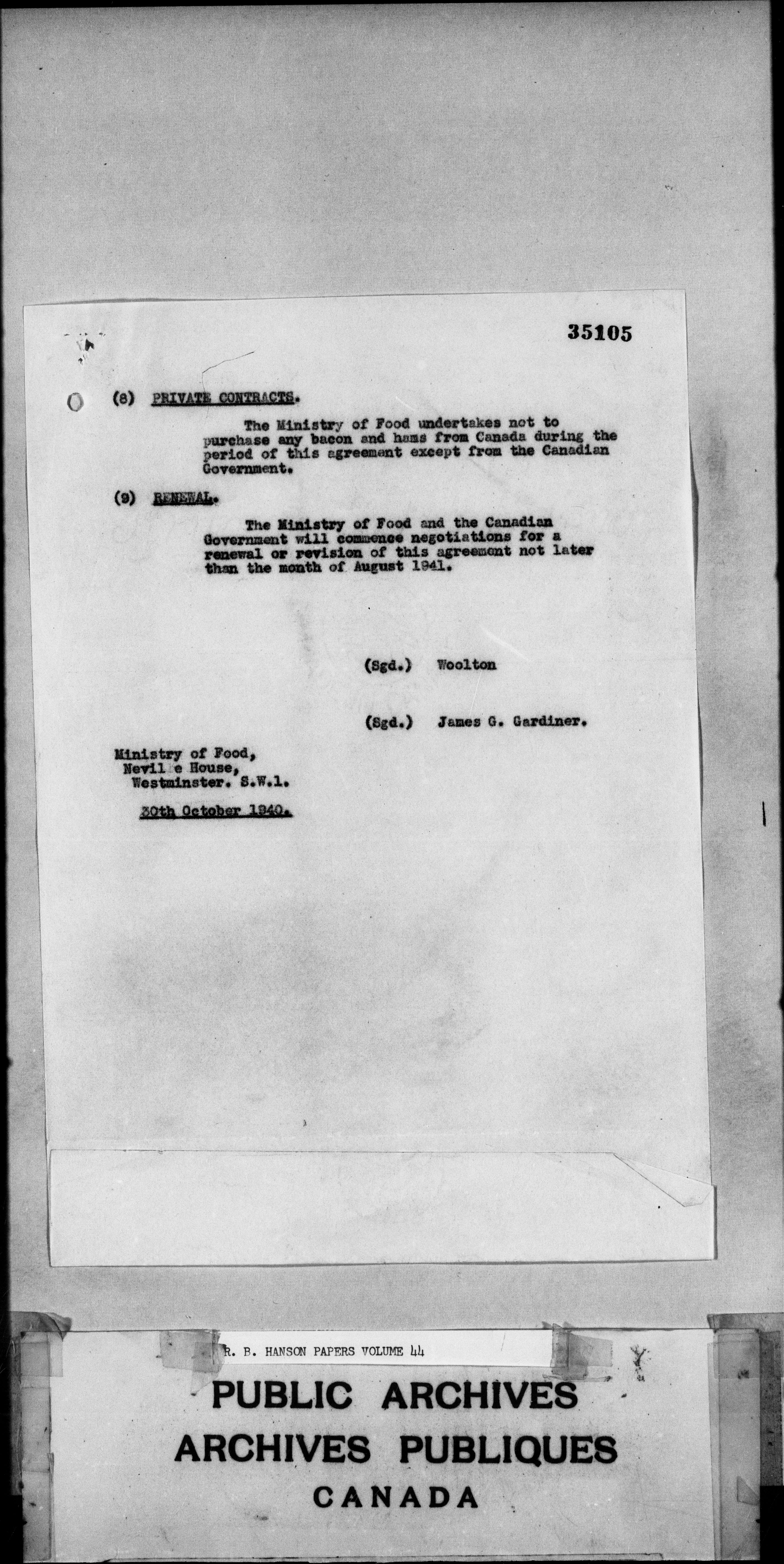 35105

(8) PRIVATE CONTRACTS.

The Ministry of Food undertakes not to purchase any bacon and hams from Canada during the period of this agreement except from the Canadian Government.

(9) RENEWAL.

The Ministry of Food and the Canadian Government will commence negotiations for a renewal or revision of this agreement not later than the month of August 1941.

(Sgd.) Woolton

(Sgd.) James G. Gardiner.

Ministry of Food,
Nevil e House,
Westminster. S.W.1.

30th October 1940.

R. B. HANSON PAPERS VOLUME 44

PUBLIC ARCHIVES
ARCHIVES PUBLIQUES
CANADA